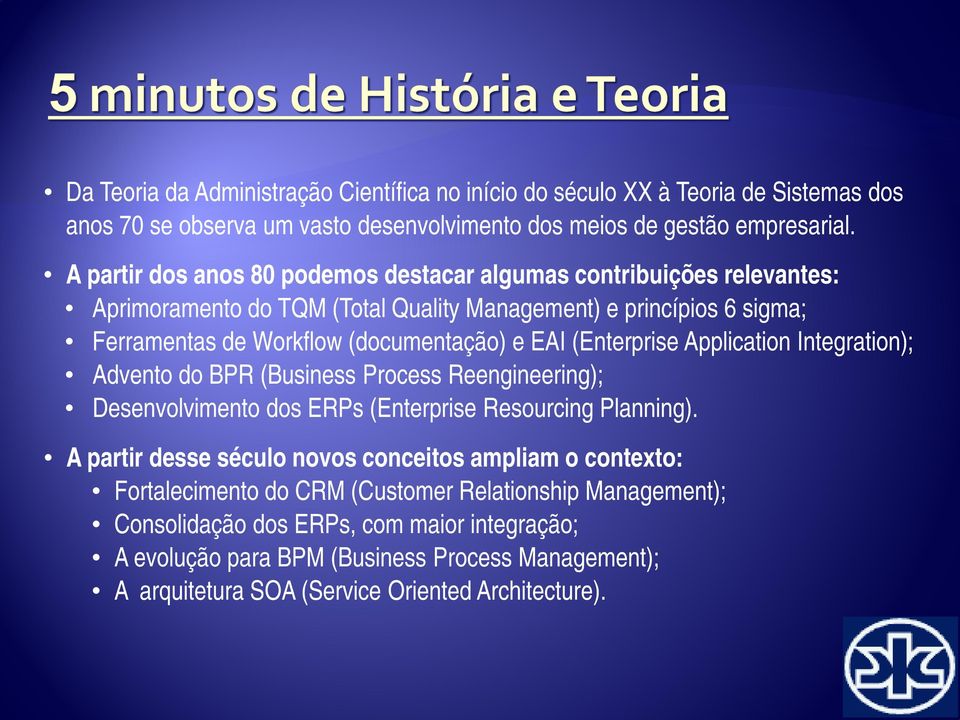 5 minutos de História e Teoria

• Da Teoria da Administração Científica no início do século XX à Teoria de Sistemas dos anos 70 se observa um vasto desenvolvimento dos meios de gestão empresarial.

• A partir dos anos 80 podemos destacar algumas contribuições relevantes:
  • Aprimoramento do TQM (Total Quality Management) e princípios 6 sigma;
  • Ferramentas de Workflow (documentação) e EAI (Enterprise Application Integration);
  • Advento do BPR (Business Process Reengineering);
  • Desenvolvimento dos ERPs (Enterprise Resourcing Planning).

• A partir desse século novos conceitos ampliam o contexto:
  • Fortalecimento do CRM (Customer Relationship Management);
  • Consolidação dos ERPs, com maior integração;
  • A evolução para BPM (Business Process Management);
  • A arquitetura SOA (Service Oriented Architecture).